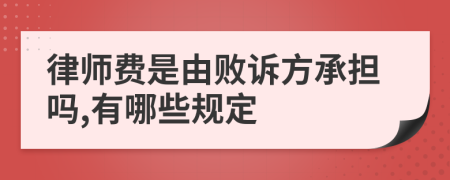 律师费是由败诉方承担吗,有哪些规定